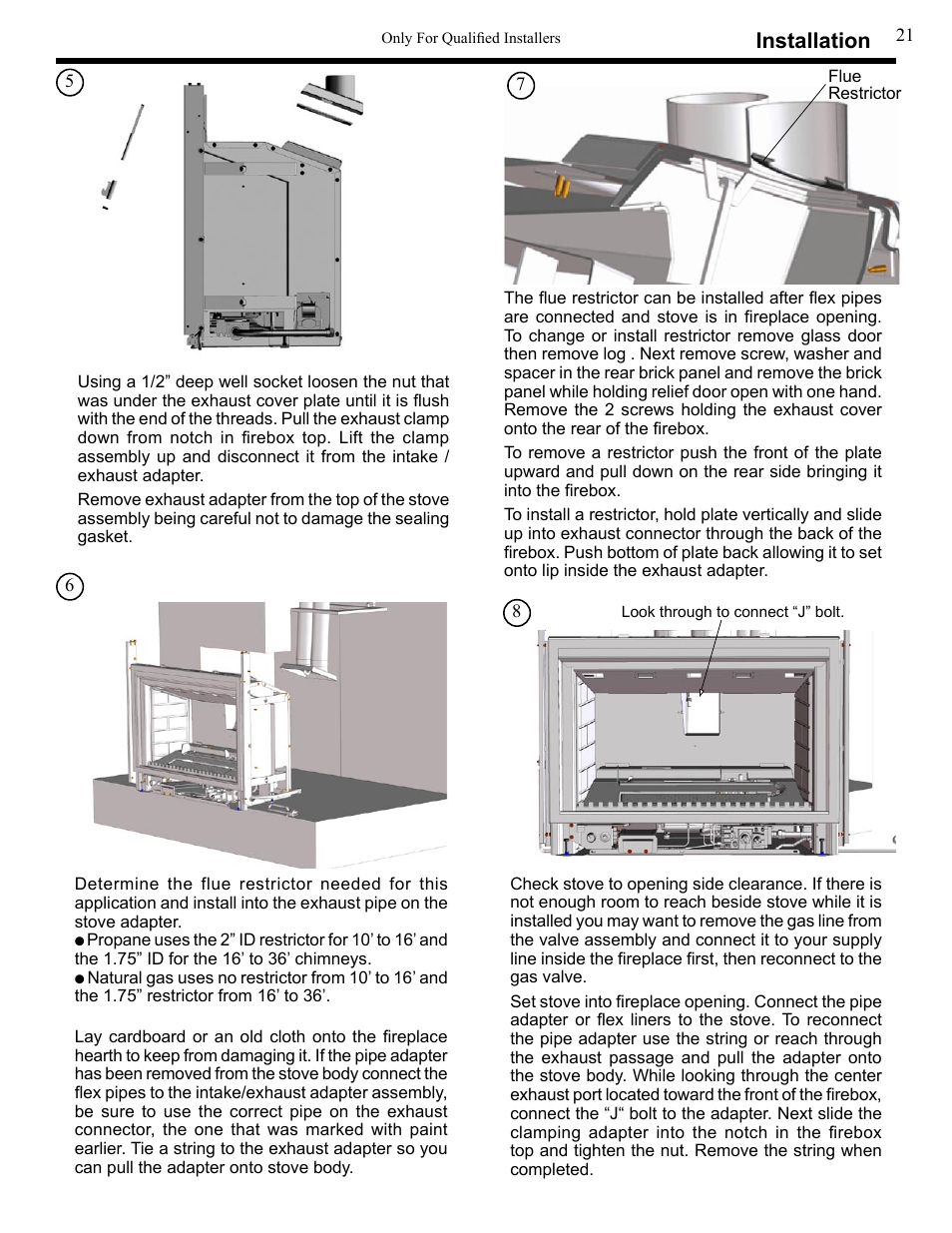 Only For Qualified Installers

Installation 21

5

Using a 1/2” deep well socket loosen the nut that was under the exhaust cover plate until it is flush with the end of the threads. Pull the exhaust clamp down from notch in firebox top. Lift the clamp assembly up and disconnect it from the intake / exhaust adapter.

Remove exhaust adapter from the top of the stove assembly being careful not to damage the sealing gasket.

6

Determine the flue restrictor needed for this application and install into the exhaust pipe on the stove adapter.

● Propane uses the 2” ID restrictor for 10’ to 16’ and the 1.75” ID for the 16’ to 36’ chimneys.

● Natural gas uses no restrictor from 10’ to 16’ and the 1.75” restrictor from 16’ to 36’.

Lay cardboard or an old cloth onto the fireplace hearth to keep from damaging it. If the pipe adapter has been removed from the stove body connect the flex pipes to the intake/exhaust adapter assembly, be sure to use the correct pipe on the exhaust connector, the one that was marked with paint earlier. Tie a string to the exhaust adapter so you can pull the adapter onto stove body.

7

Flue Restrictor

The flue restrictor can be installed after flex pipes are connected and stove is in fireplace opening. To change or install restrictor remove glass door then remove log . Next remove screw, washer and spacer in the rear brick panel and remove the brick panel while holding relief door open with one hand. Remove the 2 screws holding the exhaust cover onto the rear of the firebox.

To remove a restrictor push the front of the plate upward and pull down on the rear side bringing it into the firebox.

To install a restrictor, hold plate vertically and slide up into exhaust connector through the back of the firebox. Push bottom of plate back allowing it to set onto lip inside the exhaust adapter.

8

Look through to connect “J” bolt.

Check stove to opening side clearance. If there is not enough room to reach beside stove while it is installed you may want to remove the gas line from the valve assembly and connect it to your supply line inside the fireplace first, then reconnect to the gas valve.

Set stove into fireplace opening. Connect the pipe adapter or flex liners to the stove. To reconnect the pipe adapter use the string or reach through the exhaust passage and pull the adapter onto the stove body. While looking through the center exhaust port located toward the front of the firebox, connect the “J“ bolt to the adapter. Next slide the clamping adapter into the notch in the firebox top and tighten the nut. Remove the string when completed.